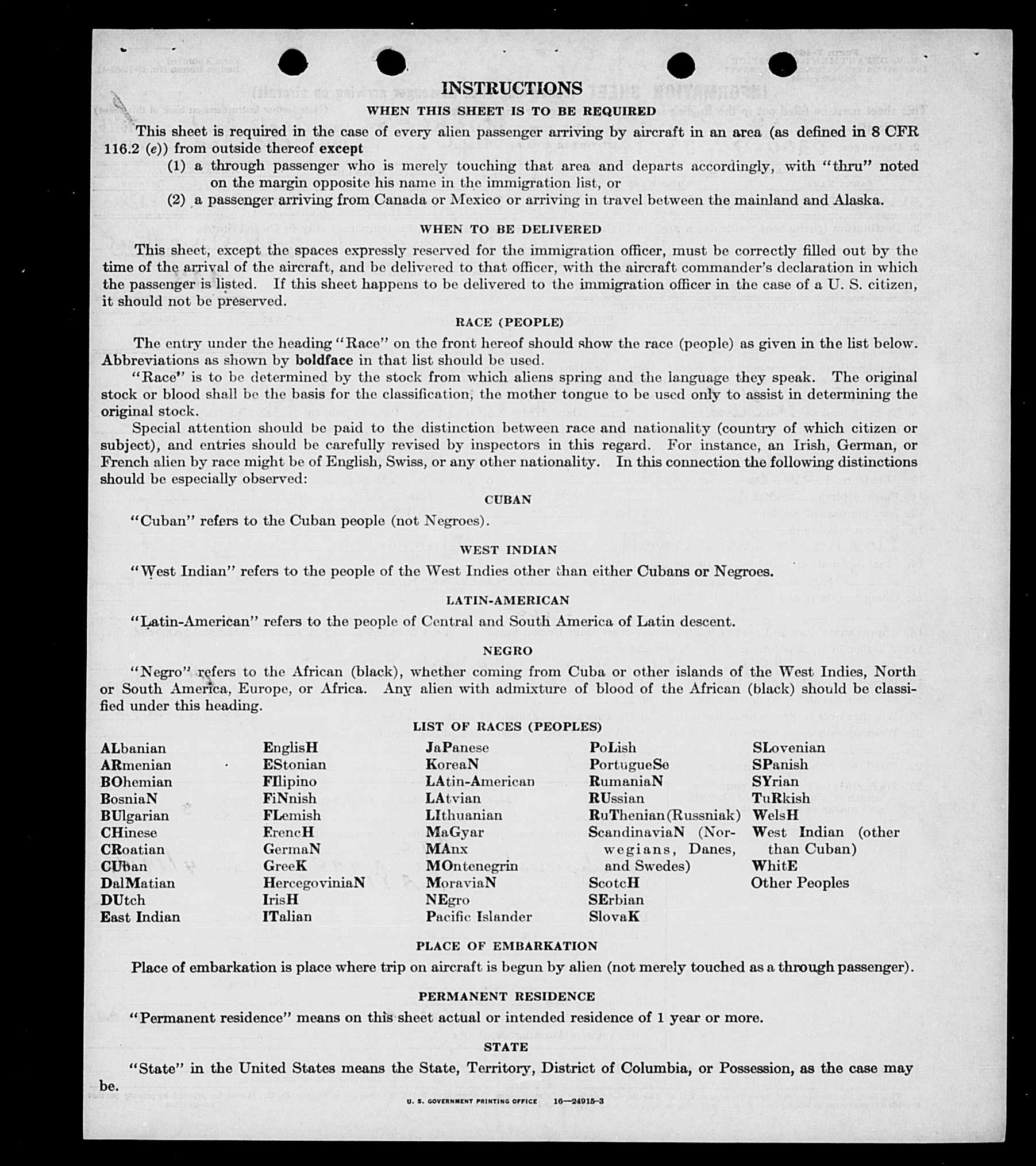 INSTRUCTIONS

WHEN THIS SHEET IS TO BE REQUIRED

This sheet is required in the case of every alien passenger arriving by aircraft in an area (as defined in 8 CFR 116.2 (e)) from outside thereof except

(1) a through passenger who is merely touching that area and departs accordingly, with "thru" noted on the margin opposite his name in the immigration list, or

(2) a passenger arriving from Canada or Mexico or arriving in travel between the mainland and Alaska.

WHEN TO BE DELIVERED

This sheet, except the spaces expressly reserved for the immigration officer, must be correctly filled out by the time of the arrival of the aircraft, and be delivered to that officer, with the aircraft commander's declaration in which the passenger is listed. If this sheet happens to be delivered to the immigration officer in the case of a U. S. citizen, it should not be preserved.

RACE (PEOPLE)

The entry under the heading "Race" on the front hereof should show the race (people) as given in the list below. Abbreviations as shown by boldface in that list should be used.

"Race" is to be determined by the stock from which aliens spring and the language they speak. The original stock or blood shall be the basis for the classification, the mother tongue to be used only to assist in determining the original stock.

Special attention should be paid to the distinction between race and nationality (country of which citizen or subject), and entries should be carefully revised by inspectors in this regard. For instance, an Irish, German, or French alien by race might be of English, Swiss, or any other nationality. In this connection the following distinctions should be especially observed:

CUBAN

"Cuban" refers to the Cuban people (not Negroes).

WEST INDIAN

"West Indian" refers to the people of the West Indies other than either Cubans or Negroes.

LATIN-AMERICAN

"Latin-American" refers to the people of Central and South America of Latin descent.

NEGRO

"Negro" refers to the African (black), whether coming from Cuba or other islands of the West Indies, North or South America, Europe, or Africa. Any alien with admixture of blood of the African (black) should be classified under this heading.

LIST OF RACES (PEOPLES)

ALbanian
ARmenian
BOhemian
BosniaN
BUlgarian
CHinese
CRoatian
CUban
DalMatian
DUtch
East Indian

EnglisH
EStonian
FIlipino
FiNnish
FLemish
FrencH
GermaN
GreeK
HercegoviniaN
IrisH
ITalian

JaPanese
KoreaN
LAtin-American
LAtvian
LIthuanian
MaGyar
MAnx
MOntenegrin
MoraviaN
NEgro
Pacific Islander

PoLish
PortugueSe
RumaniaN
RUssian
RuThenian (Russniak)
ScandinaviaN (Norwegians, Danes, and Swedes)
ScotcH
SErbian
SlovaK

SLovenian
SPanish
SYrian
TuRkish
WelsH
West Indian (other than Cuban)
WhitE
Other Peoples

PLACE OF EMBARKATION

Place of embarkation is place where trip on aircraft is begun by alien (not merely touched as a through passenger).

PERMANENT RESIDENCE

"Permanent residence" means on this sheet actual or intended residence of 1 year or more.

STATE

"State" in the United States means the State, Territory, District of Columbia, or Possession, as the case may be.

U. S. GOVERNMENT PRINTING OFFICE 16—24915-3